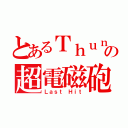 とあるＴｈｕｎの
超電磁砲
Last Hit